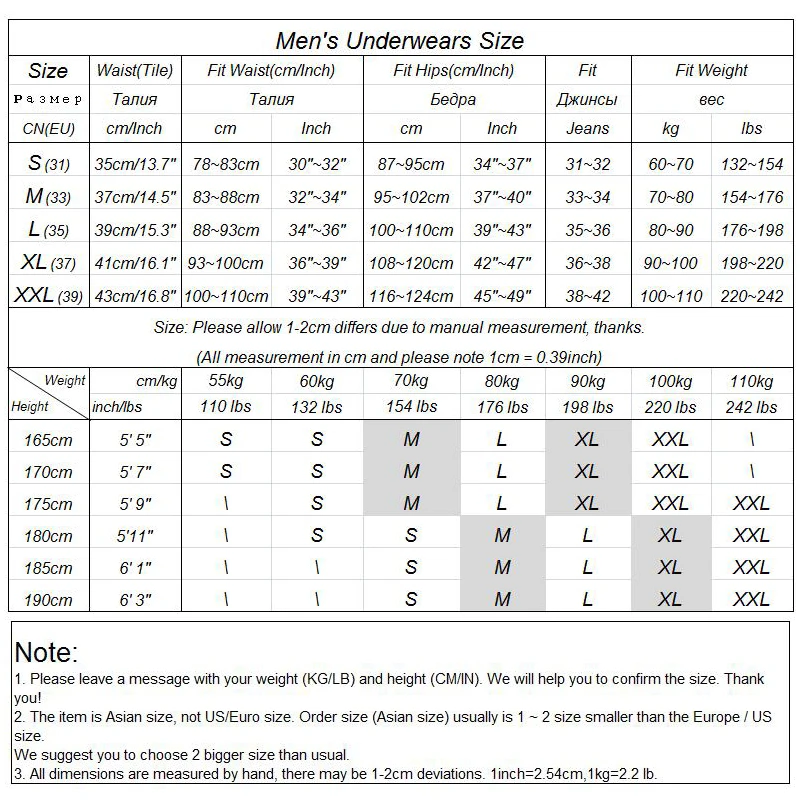 Men's Underwears Size

| Size | Waist(Tile) | Fit Waist(cm/Inch) | | Fit Hips(cm/Inch) | | Fit | Fit Weight | |
|---|---|---|---|---|---|---|---|---|
| Размер | Талия | Талия | | Бедра | | Джинсы | вес | |
| CN(EU) | cm/Inch | cm | Inch | cm | Inch | Jeans | kg | lbs |
| S (31) | 35cm/13.7" | 78~83cm | 30"~32" | 87~95cm | 34"~37" | 31~32 | 60~70 | 132~154 |
| M (33) | 37cm/14.5" | 83~88cm | 32"~34" | 95~102cm | 37"~40" | 33~34 | 70~80 | 154~176 |
| L (35) | 39cm/15.3" | 88~93cm | 34"~36" | 100~110cm | 39"~43" | 35~36 | 80~90 | 176~198 |
| XL (37) | 41cm/16.1" | 93~100cm | 36"~39" | 108~120cm | 42"~47" | 36~38 | 90~100 | 198~220 |
| XXL (39) | 43cm/16.8" | 100~110cm | 39"~43" | 116~124cm | 45"~49" | 38~42 | 100~110 | 220~242 |

Size: Please allow 1-2cm differs due to manual measurement, thanks.

(All measurement in cm and please note 1cm = 0.39inch)

| Weight / Height | cm/kg | 55kg | 60kg | 70kg | 80kg | 90kg | 100kg | 110kg |
|---|---|---|---|---|---|---|---|---|
| | inch/lbs | 110 lbs | 132 lbs | 154 lbs | 176 lbs | 198 lbs | 220 lbs | 242 lbs |
| 165cm | 5' 5" | S | S | M | L | XL | XXL | \ |
| 170cm | 5' 7" | S | S | M | L | XL | XXL | \ |
| 175cm | 5' 9" | \ | S | M | L | XL | XXL | XXL |
| 180cm | 5'11" | \ | S | S | M | L | XL | XXL |
| 185cm | 6' 1" | \ | \ | S | M | L | XL | XXL |
| 190cm | 6' 3" | \ | \ | S | M | L | XL | XXL |

Note:
1. Please leave a message with your weight (KG/LB) and height (CM/IN). We will help you to confirm the size. Thank you!
2. The item is Asian size, not US/Euro size. Order size (Asian size) usually is 1 ~ 2 size smaller than the Europe / US size.
We suggest you to choose 2 bigger size than usual.
3. All dimensions are measured by hand, there may be 1-2cm deviations. 1inch=2.54cm,1kg=2.2 lb.